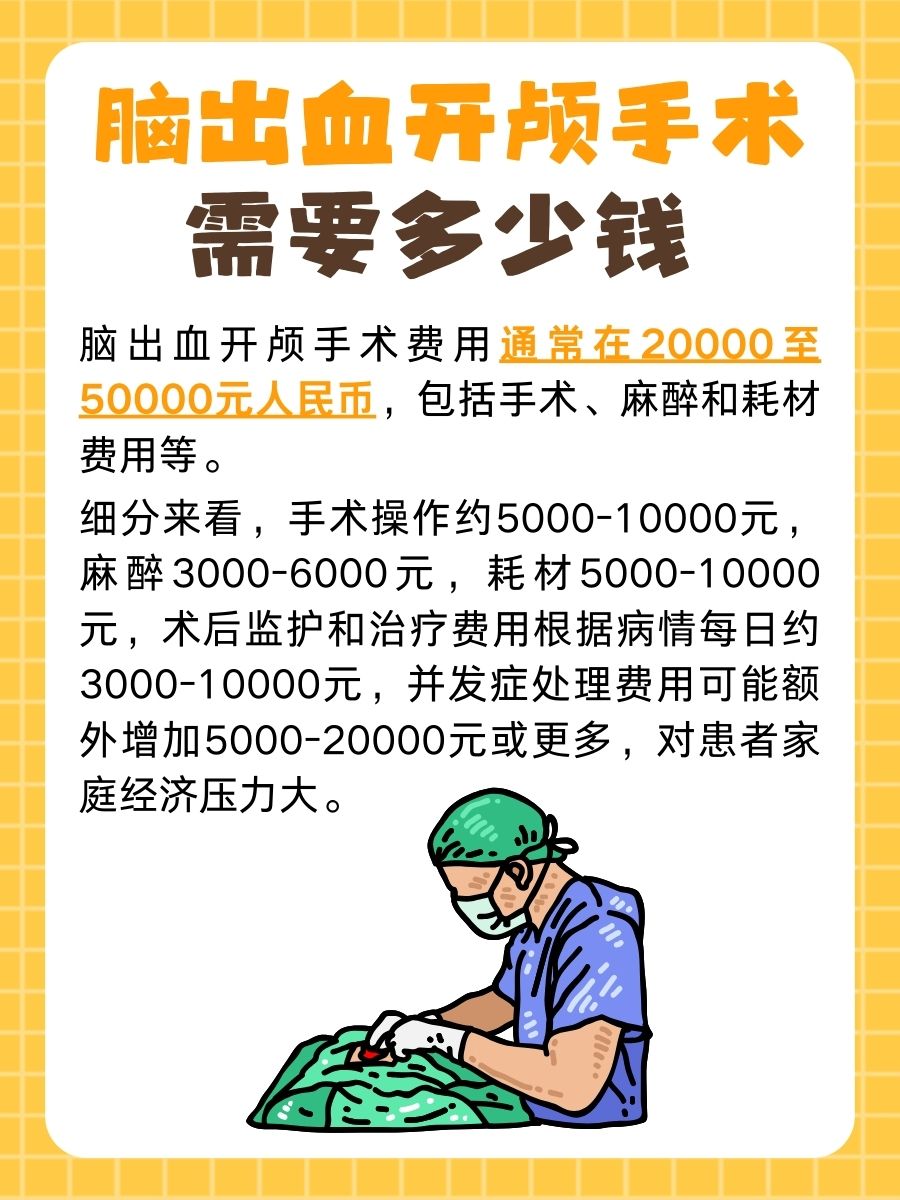 脑出血开颅手术
需要多少钱

脑出血开颅手术费用通常在20000至50000元人民币，包括手术、麻醉和耗材费用等。

细分来看，手术操作约5000-10000元，麻醉3000-6000元，耗材5000-10000元，术后监护和治疗费用根据病情每日约3000-10000元，并发症处理费用可能额外增加5000-20000元或更多，对患者家庭经济压力大。